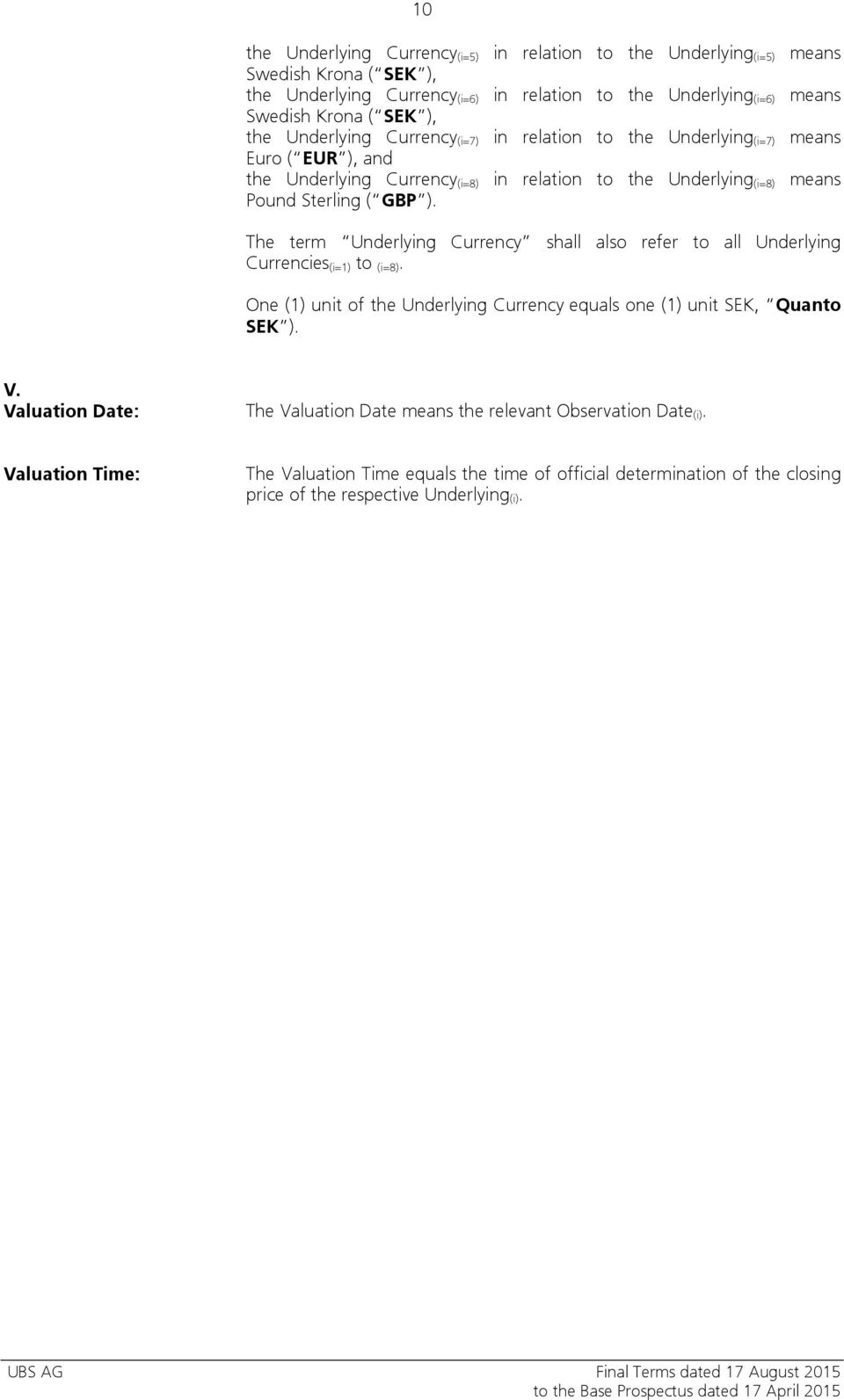 10

the Underlying Currency$_{(i=5)}$ in relation to the Underlying$_{(i=5)}$ means Swedish Krona ( SEK ),
the Underlying Currency$_{(i=6)}$ in relation to the Underlying$_{(i=6)}$ means Swedish Krona ( SEK ),
the Underlying Currency$_{(i=7)}$ in relation to the Underlying$_{(i=7)}$ means Euro ( EUR ), and
the Underlying Currency$_{(i=8)}$ in relation to the Underlying$_{(i=8)}$ means Pound Sterling ( GBP ).

The term Underlying Currency shall also refer to all Underlying Currencies$_{(i=1)}$ to $_{(i=8)}$.

One (1) unit of the Underlying Currency equals one (1) unit SEK, Quanto SEK ).

V.
Valuation Date: The Valuation Date means the relevant Observation Date$_{(i)}$.

Valuation Time: The Valuation Time equals the time of official determination of the closing price of the respective Underlying$_{(i)}$.

UBS AG
Final Terms dated 17 August 2015
to the Base Prospectus dated 17 April 2015